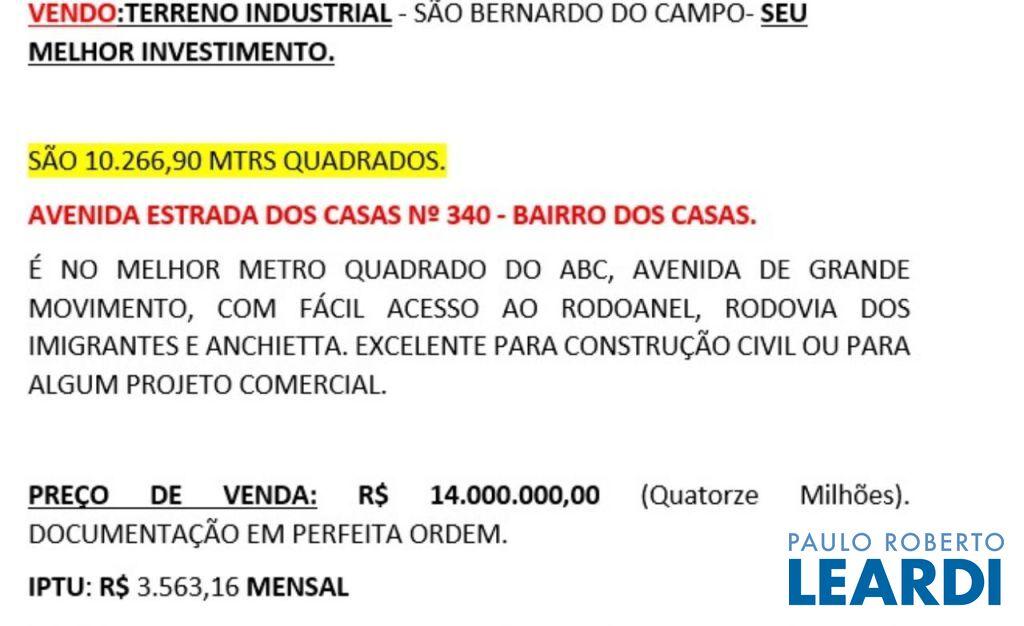 VENDO:TERRENO INDUSTRIAL - SÃO BERNARDO DO CAMPO- SEU MELHOR INVESTIMENTO.

SÃO 10.266,90 MTRS QUADRADOS.

AVENIDA ESTRADA DOS CASAS Nº 340 - BAIRRO DOS CASAS.

É NO MELHOR METRO QUADRADO DO ABC, AVENIDA DE GRANDE MOVIMENTO, COM FÁCIL ACESSO AO RODOANEL, RODOVIA DOS IMIGRANTES E ANCHIETTA. EXCELENTE PARA CONSTRUÇÃO CIVIL OU PARA ALGUM PROJETO COMERCIAL.

PREÇO DE VENDA: R$ 14.000.000,00 (Quatorze Milhões). DOCUMENTAÇÃO EM PERFEITA ORDEM.

IPTU: R$ 3.563,16 MENSAL

PAULO ROBERTO
LEARDI